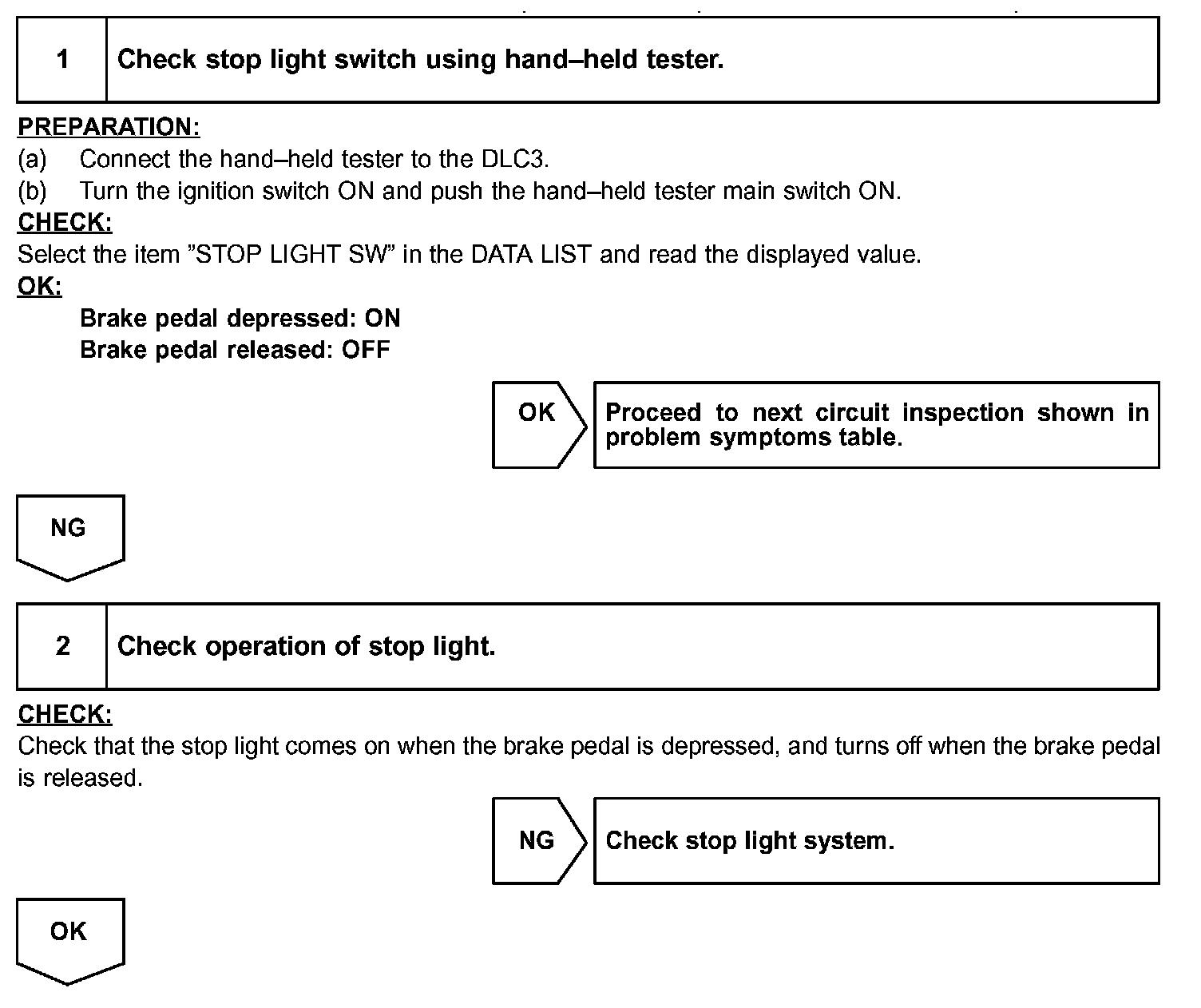 1 Check stop light switch using hand–held tester.

PREPARATION:
(a) Connect the hand–held tester to the DLC3.
(b) Turn the ignition switch ON and push the hand–held tester main switch ON.
CHECK:
Select the item ”STOP LIGHT SW” in the DATA LIST and read the displayed value.
OK:
Brake pedal depressed: ON
Brake pedal released: OFF

OK Proceed to next circuit inspection shown in problem symptoms table.

NG

2 Check operation of stop light.

CHECK:
Check that the stop light comes on when the brake pedal is depressed, and turns off when the brake pedal is released.

NG Check stop light system.

OK